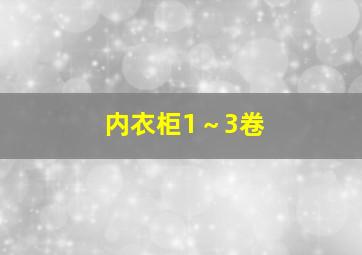 内衣柜1～3卷